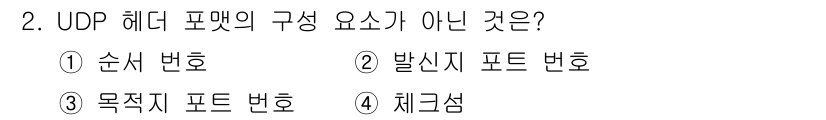 2. UDP 헤더 포맷의 구성 요소가 아닌 것은?

① 순서 번호
② 발신지 포트 번호
③ 목적지 포트 번호
④ 체크섬